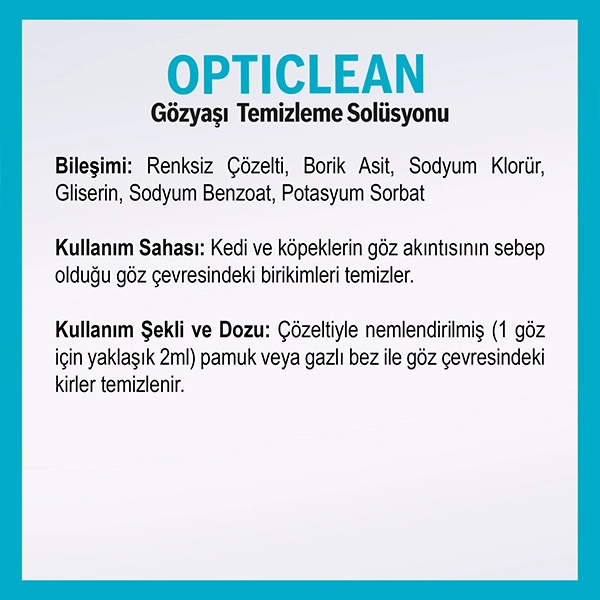 OPTICLEAN
Gözyaşı Temizleme Solüsyonu

Bileşimi: Renksiz Çözelti, Borik Asit, Sodyum Klorür, Gliserin, Sodyum Benzoat, Potasyum Sorbat

Kullanım Sahası: Kedi ve köpeklerin göz akıntısının sebep olduğu göz çevresindeki birikimleri temizler.

Kullanım Şekli ve Dozu: Çözeltiyle nemlendirilmiş (1 göz için yaklaşık 2ml) pamuk veya gazlı bez ile göz çevresindeki kirler temizlenir.